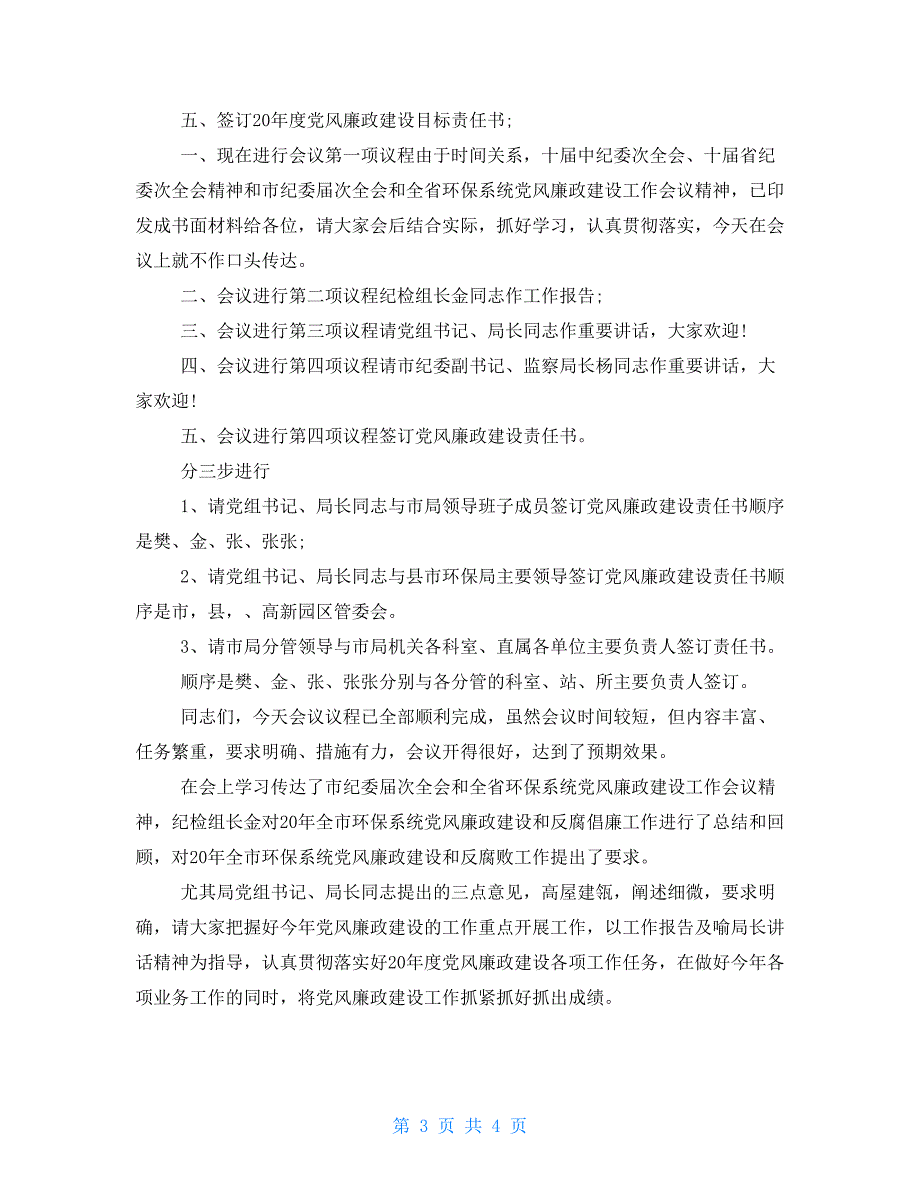 五、签订20年度党风廉政建设目标责任书;

一、现在进行会议第一项议程由于时间关系，十届中纪委次全会、十届省纪委次全会精神和市纪委届次全会和全省环保系统党风廉政建设工作会议精神，已印发成书面材料给各位，请大家会后结合实际，抓好学习，认真贯彻落实，今天在会议上就不作口头传达。

二、会议进行第二项议程纪检组长金同志作工作报告;

三、会议进行第三项议程请党组书记、局长同志作重要讲话，大家欢迎!

四、会议进行第四项议程请市纪委副书记、监察局长杨同志作重要讲话，大家欢迎!

五、会议进行第四项议程签订党风廉政建设责任书。

分三步进行

1、请党组书记、局长同志与市局领导班子成员签订党风廉政建设责任书顺序是樊、金、张、张张;

2、请党组书记、局长同志与县市环保局主要领导签订党风廉政建设责任书顺序是市，县，、高新园区管委会。

3、请市局分管领导与市局机关各科室、直属各单位主要负责人签订责任书。

顺序是樊、金、张、张张分别与各分管的科室、站、所主要负责人签订。

同志们，今天会议议程已全部顺利完成，虽然会议时间较短，但内容丰富、任务繁重，要求明确、措施有力，会议开得很好，达到了预期效果。

在会上学习传达了市纪委届次全会和全省环保系统党风廉政建设工作会议精神，纪检组长金对20年全市环保系统党风廉政建设和反腐倡廉工作进行了总结和回顾，对20年全市环保系统党风廉政建设和反腐败工作提出了要求。

尤其局党组书记、局长同志提出的三点意见，高屋建瓴，阐述细微，要求明确，请大家把握好今年党风廉政建设的工作重点开展工作，以工作报告及喻局长讲话精神为指导，认真贯彻落实好20年度党风廉政建设各项工作任务，在做好今年各项业务工作的同时，将党风廉政建设工作抓紧抓好抓出成绩。

第 3 页 共 4 页